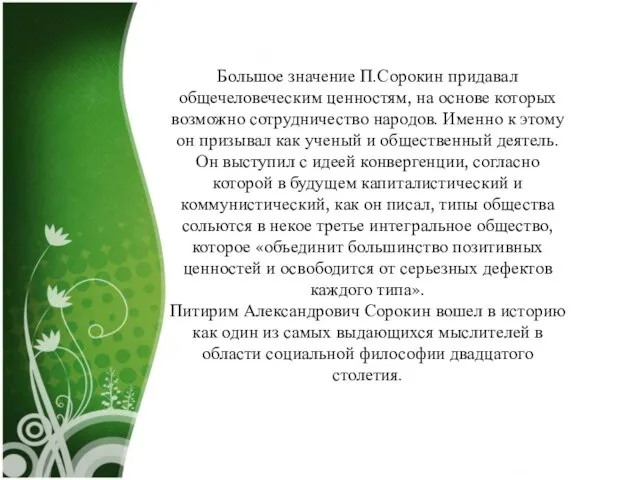 Большое значение П.Сорокин придавал общечеловеческим ценностям, на основе которых возможно сотрудничество народов. Именно к этому он призывал как ученый и общественный деятель. Он выступил с идеей конвергенции, согласно которой в будущем капиталистический и коммунистический, как он писал, типы общества сольются в некое третье интегральное общество, которое «объединит большинство позитивных ценностей и освободится от серьезных дефектов каждого типа».
Питирим Александрович Сорокин вошел в историю как один из самых выдающихся мыслителей в области социальной философии двадцатого столетия.